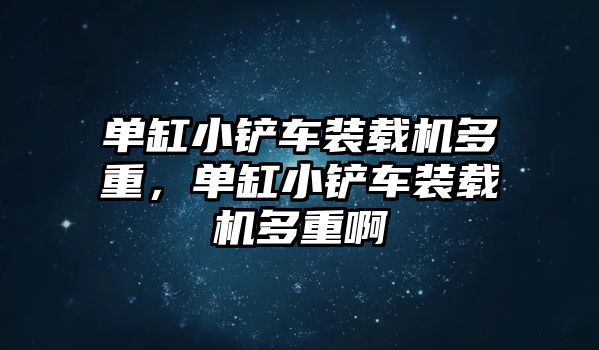 单缸小铲车装载机多重，单缸小铲车装载机多重啊